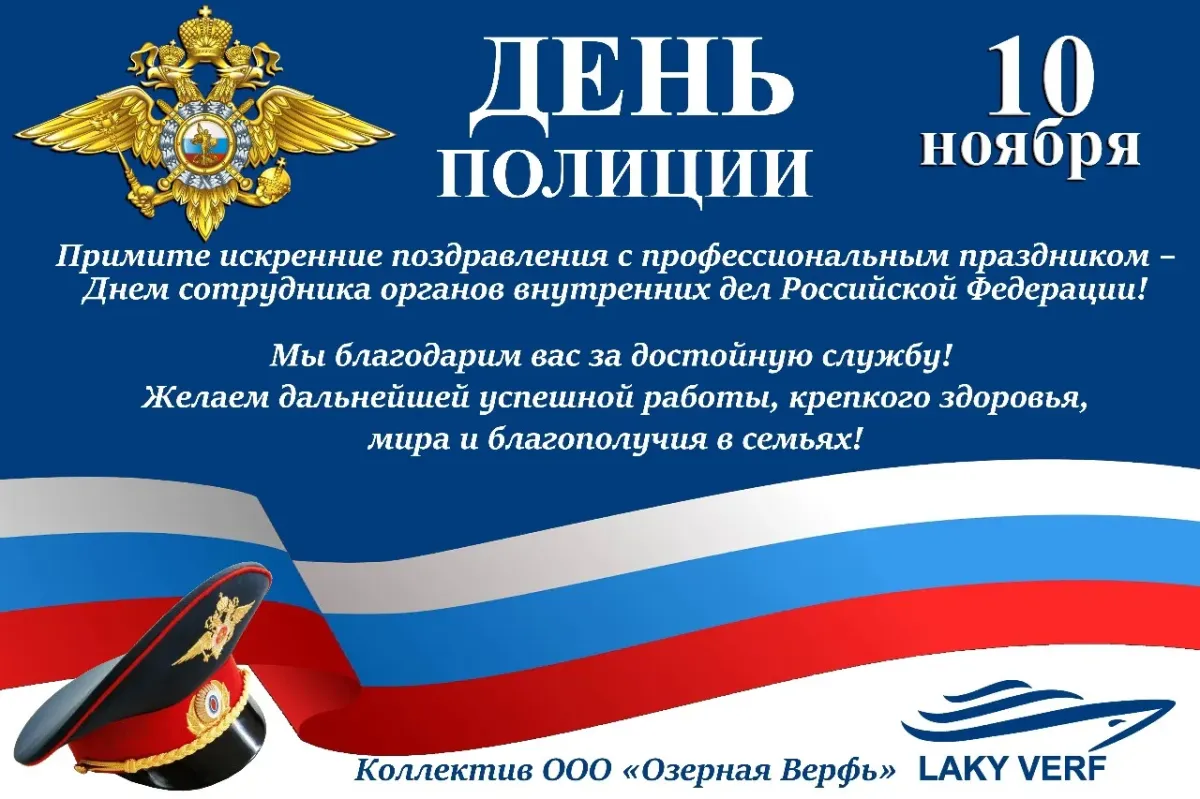 ДЕНЬ ПОЛИЦИИ

10 ноября

Примите искренние поздравления с профессиональным праздником – Днем сотрудника органов внутренних дел Российской Федерации!

Мы благодарим вас за достойную службу!
Желаем дальнейшей успешной работы, крепкого здоровья, мира и благополучия в семьях!

Коллектив ООО «Озерная Верфь» LAKY VERF